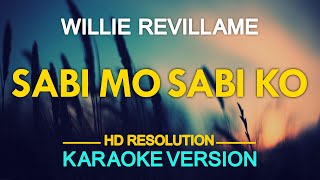 WILLIE REVILLAME

SABI MO SABI KO

HD RESOLUTION

KARAOKE VERSION